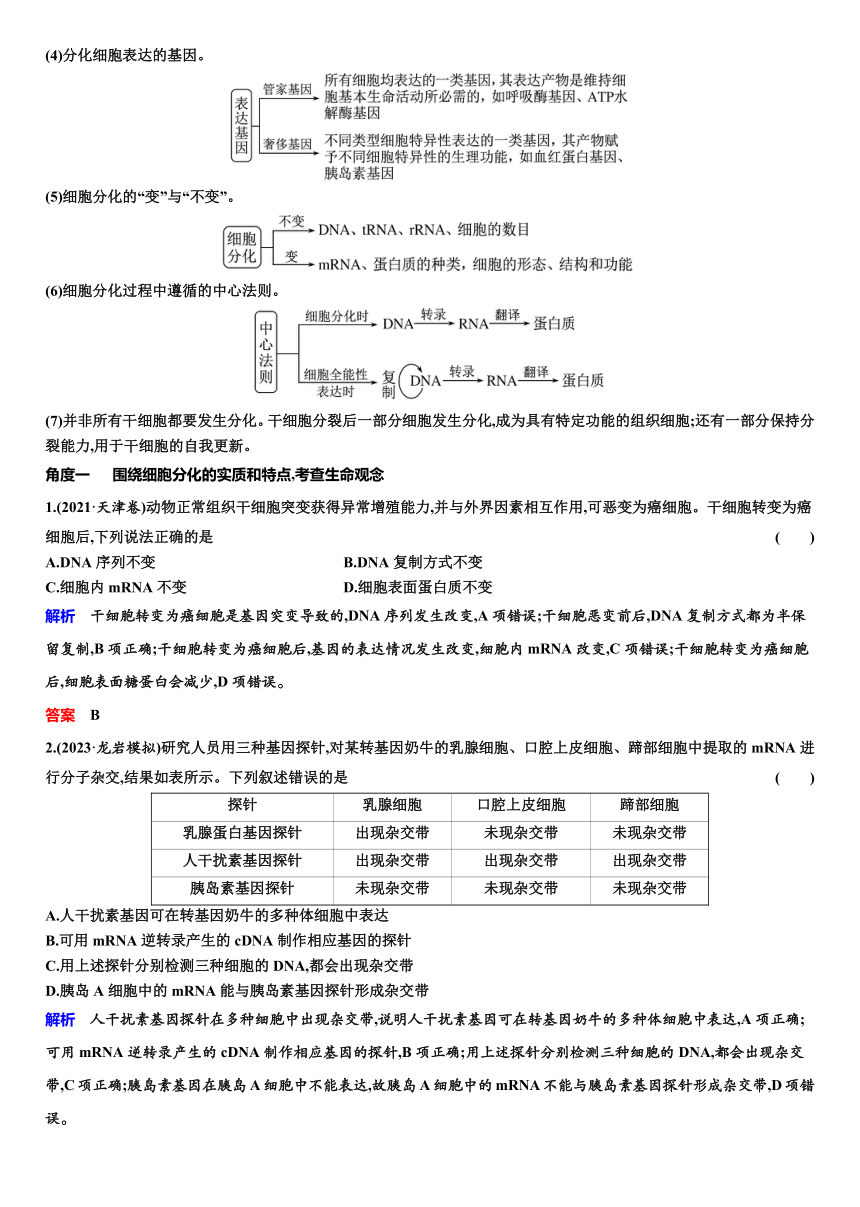 (4)分化细胞表达的基因。

表达基因
管家基因 所有细胞均表达的一类基因，其表达产物是维持细胞基本生命活动所必需的，如呼吸酶基因、ATP水解酶基因
奢侈基因 不同类型细胞特异性表达的一类基因，其产物赋予不同细胞特异性的生理功能，如血红蛋白基因、胰岛素基因

(5)细胞分化的“变”与“不变”。

细胞分化
不变 DNA、tRNA、rRNA、细胞的数目
变 mRNA、蛋白质的种类，细胞的形态、结构和功能

(6)细胞分化过程中遵循的中心法则。

中心法则
细胞分化时 DNA 转录 RNA 翻译 蛋白质
细胞全能性表达时 复制 DNA 转录 RNA 翻译 蛋白质

(7)并非所有干细胞都要发生分化。干细胞分裂后一部分细胞发生分化,成为具有特定功能的组织细胞;还有一部分保持分裂能力,用于干细胞的自我更新。

角度一 围绕细胞分化的实质和特点,考查生命观念

1.(2021·天津卷)动物正常组织干细胞突变获得异常增殖能力,并与外界因素相互作用,可恶变为癌细胞。干细胞转变为癌细胞后,下列说法正确的是 ( )
A.DNA 序列不变
B.DNA 复制方式不变
C.细胞内 mRNA 不变
D.细胞表面蛋白质不变

解析 干细胞转变为癌细胞是基因突变导致的,DNA 序列发生改变,A 项错误;干细胞恶变前后,DNA 复制方式都为半保留复制,B 项正确;干细胞转变为癌细胞后,基因的表达情况发生改变,细胞内 mRNA 改变,C 项错误;干细胞转变为癌细胞后,细胞表面糖蛋白会减少,D 项错误。

答案 B

2.(2023·龙岩模拟)研究人员用三种基因探针,对某转基因奶牛的乳腺细胞、口腔上皮细胞、蹄部细胞中提取的 mRNA 进行分子杂交,结果如表所示。下列叙述错误的是 ( )

| 探针 | 乳腺细胞 | 口腔上皮细胞 | 蹄部细胞 |
|---|---|---|---|
| 乳腺蛋白基因探针 | 出现杂交带 | 未现杂交带 | 未现杂交带 |
| 人干扰素基因探针 | 出现杂交带 | 出现杂交带 | 出现杂交带 |
| 胰岛素基因探针 | 未现杂交带 | 未现杂交带 | 未现杂交带 |

A.人干扰素基因可在转基因奶牛的多种体细胞中表达
B.可用 mRNA 逆转录产生的 cDNA 制作相应基因的探针
C.用上述探针分别检测三种细胞的 DNA,都会出现杂交带
D.胰岛 A 细胞中的 mRNA 能与胰岛素基因探针形成杂交带

解析 人干扰素基因探针在多种细胞中出现杂交带,说明人干扰素基因可在转基因奶牛的多种体细胞中表达,A 项正确;可用 mRNA 逆转录产生的 cDNA 制作相应基因的探针,B 项正确;用上述探针分别检测三种细胞的 DNA,都会出现杂交带,C 项正确;胰岛素基因在胰岛 A 细胞中不能表达,故胰岛 A 细胞中的 mRNA 不能与胰岛素基因探针形成杂交带,D 项错误。